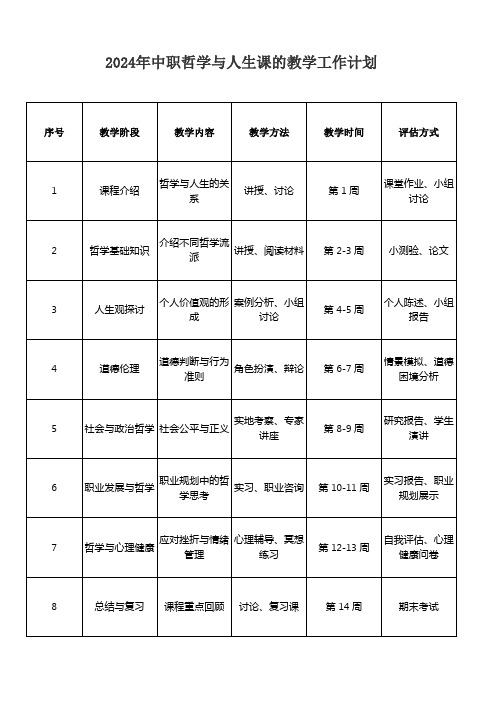 2024年中职哲学与人生课的教学工作计划

| 序号 | 教学阶段 | 教学内容 | 教学方法 | 教学时间 | 评估方式 |
|---|---|---|---|---|---|
| 1 | 课程介绍 | 哲学与人生的关系 | 讲授、讨论 | 第 1 周 | 课堂作业、小组讨论 |
| 2 | 哲学基础知识 | 介绍不同哲学流派 | 讲授、阅读材料 | 第 2-3 周 | 小测验、论文 |
| 3 | 人生观探讨 | 个人价值观的形成 | 案例分析、小组讨论 | 第 4-5 周 | 个人陈述、小组报告 |
| 4 | 道德伦理 | 道德判断与行为准则 | 角色扮演、辩论 | 第 6-7 周 | 情景模拟、道德困境分析 |
| 5 | 社会与政治哲学 | 社会公平与正义 | 实地考察、专家讲座 | 第 8-9 周 | 研究报告、学生演讲 |
| 6 | 职业发展与哲学 | 职业规划中的哲学思考 | 实习、职业咨询 | 第 10-11 周 | 实习报告、职业规划展示 |
| 7 | 哲学与心理健康 | 应对挫折与情绪管理 | 心理辅导、冥想练习 | 第 12-13 周 | 自我评估、心理健康问卷 |
| 8 | 总结与复习 | 课程重点回顾 | 讨论、复习课 | 第 14 周 | 期末考试 |